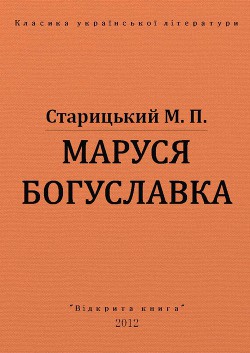 Класика української літератури

Старицький М. П.

МАРУСЯ БОГУСЛАВКА

"Відкрита книга"
2012